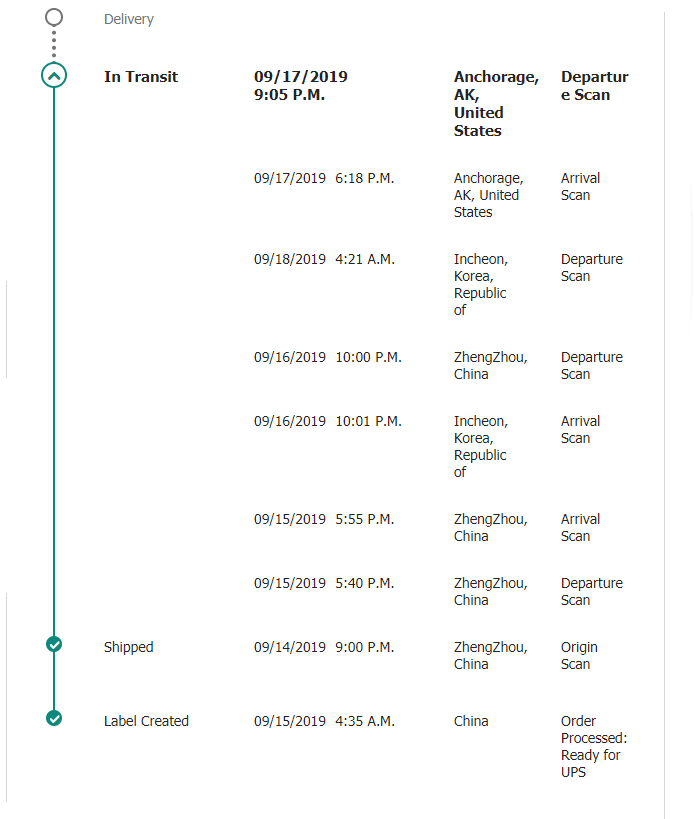 Delivery

| | | | |
|---|---|---|---|
| **In Transit** | **09/17/2019 9:05 P.M.** | **Anchorage, AK, United States** | **Departure Scan** |
| | 09/17/2019 6:18 P.M. | Anchorage, AK, United States | Arrival Scan |
| | 09/18/2019 4:21 A.M. | Incheon, Korea, Republic of | Departure Scan |
| | 09/16/2019 10:00 P.M. | ZhengZhou, China | Departure Scan |
| | 09/16/2019 10:01 P.M. | Incheon, Korea, Republic of | Arrival Scan |
| | 09/15/2019 5:55 P.M. | ZhengZhou, China | Arrival Scan |
| | 09/15/2019 5:40 P.M. | ZhengZhou, China | Departure Scan |
| Shipped | 09/14/2019 9:00 P.M. | ZhengZhou, China | Origin Scan |
| Label Created | 09/15/2019 4:35 A.M. | China | Order Processed: Ready for UPS |